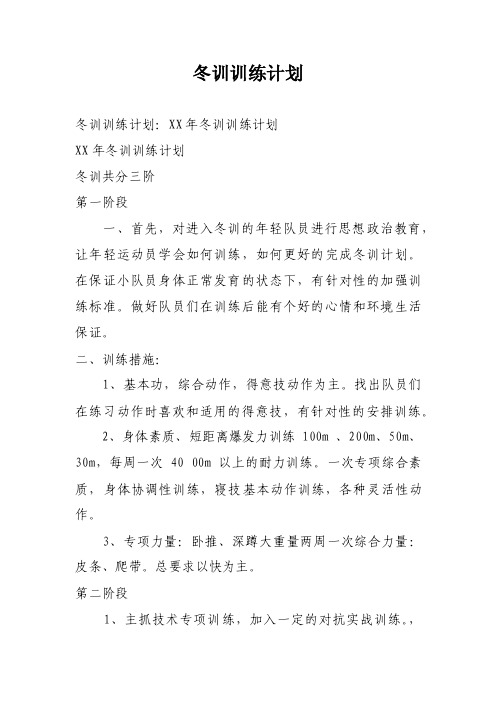 冬训训练计划

冬训训练计划：XX年冬训训练计划

XX年冬训训练计划

冬训共分三阶

第一阶段

一、首先，对进入冬训的年轻队员进行思想政治教育，让年轻运动员学会如何训练，如何更好的完成冬训计划。在保证小队员身体正常发育的状态下，有针对性的加强训练标准。做好队员们在训练后能有个好的心情和环境生活保证。

二、训练措施：

1、基本功，综合动作，得意技动作为主。找出队员们在练习动作时喜欢和适用的得意技，有针对性的安排训练。

2、身体素质、短距离爆发力训练 100m 、200m、50m、30m，每周一次 40 00m 以上的耐力训练。一次专项综合素质，身体协调性训练，寝技基本动作训练，各种灵活性动作。

3、专项力量：卧推、深蹲大重量两周一次综合力量：皮条、爬带。总要求以快为主。

第二阶段

1、主抓技术专项训练，加入一定的对抗实战训练。，